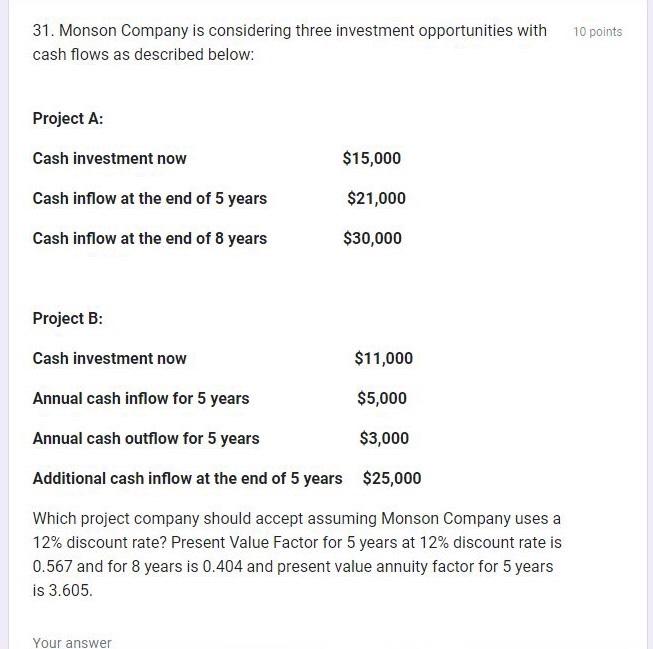 31. Monson Company is considering three investment opportunities with cash flows as described below:

10 points

Project A:

Cash investment now $15,000

Cash inflow at the end of 5 years $21,000

Cash inflow at the end of 8 years $30,000

Project B:

Cash investment now $11,000

Annual cash inflow for 5 years $5,000

Annual cash outflow for 5 years $3,000

Additional cash inflow at the end of 5 years $25,000

Which project company should accept assuming Monson Company uses a 12% discount rate? Present Value Factor for 5 years at 12% discount rate is 0.567 and for 8 years is 0.404 and present value annuity factor for 5 years is 3.605.

Your answer